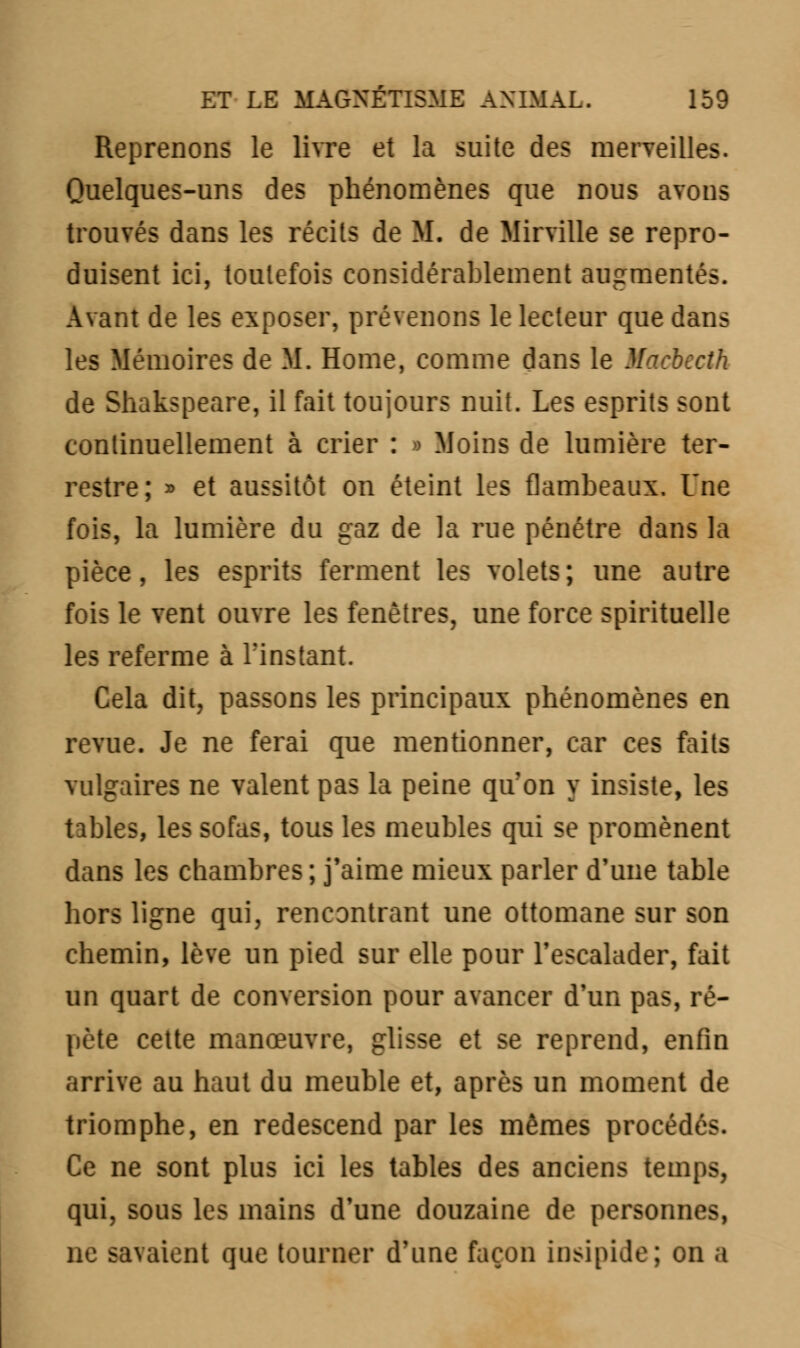 ET LE MAGNÉTISME ANIMAL. 159

Reprenons le livre et la suite des merveilles. Quelques-uns des phénomènes que nous avons trouvés dans les récits de M. de Mirville se reproduisent ici, toutefois considérablement augmentés. Avant de les exposer, prévenons le lecteur que dans les Mémoires de M. Home, comme dans le Macbecth de Shakspeare, il fait toujours nuit. Les esprits sont continuellement à crier : » Moins de lumière terrestre; » et aussitôt on éteint les flambeaux. Une fois, la lumière du gaz de la rue pénètre dans la pièce, les esprits ferment les volets; une autre fois le vent ouvre les fenêtres, une force spirituelle les referme à l'instant.

Cela dit, passons les principaux phénomènes en revue. Je ne ferai que mentionner, car ces faits vulgaires ne valent pas la peine qu'on y insiste, les tables, les sofas, tous les meubles qui se promènent dans les chambres; j'aime mieux parler d'une table hors ligne qui, rencontrant une ottomane sur son chemin, lève un pied sur elle pour l'escalader, fait un quart de conversion pour avancer d'un pas, répète cette manœuvre, glisse et se reprend, enfin arrive au haut du meuble et, après un moment de triomphe, en redescend par les mêmes procédés. Ce ne sont plus ici les tables des anciens temps, qui, sous les mains d'une douzaine de personnes, ne savaient que tourner d'une façon insipide; on a